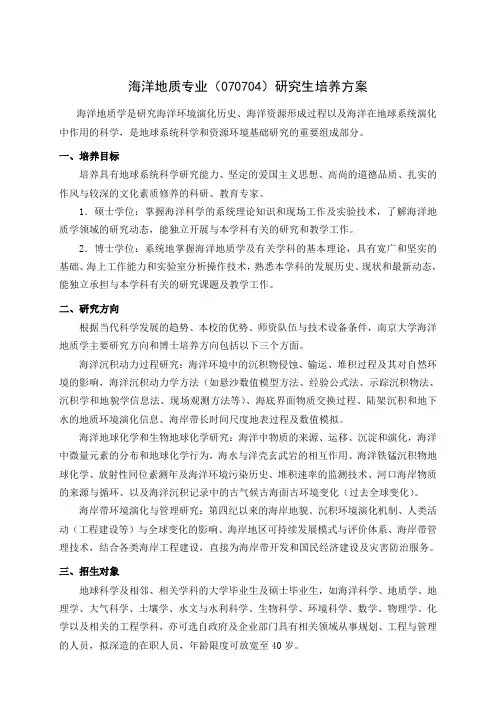 海洋地质专业（070704）研究生培养方案

海洋地质学是研究海洋环境演化历史、海洋资源形成过程以及海洋在地球系统演化中作用的科学，是地球系统科学和资源环境基础研究的重要组成部分。

一、培养目标

培养具有地球系统科学研究能力、坚定的爱国主义思想、高尚的道德品质、扎实的作风与较深的文化素质修养的科研、教育专家。

1．硕士学位：掌握海洋科学的系统理论知识和现场工作及实验技术，了解海洋地质学领域的研究动态，能独立开展与本学科有关的研究和教学工作。

2．博士学位：系统地掌握海洋地质学及有关学科的基本理论，具有宽广和坚实的基础、海上工作能力和实验室分析操作技术，熟悉本学科的发展历史、现状和最新动态，能独立承担与本学科有关的研究课题及教学工作。

二、研究方向

根据当代科学发展的趋势、本校的优势、师资队伍与技术设备条件，南京大学海洋地质学主要研究方向和博士培养方向包括以下三个方面。

海洋沉积动力过程研究：海洋环境中的沉积物侵蚀、输运、堆积过程及其对自然环境的影响，海洋沉积动力学方法（如悬沙数值模型方法、经验公式法、示踪沉积物法、沉积学和地貌学信息法、现场观测方法等）、海底界面物质交换过程、陆架沉积和地下水的地质环境演化信息、海岸带长时间尺度地表过程及数值模拟。

海洋地球化学和生物地球化学研究：海洋中物质的来源、运移、沉淀和演化，海洋中微量元素的分布和地球化学行为，海水与洋壳玄武岩的相互作用、海洋铁锰沉积物地球化学、放射性同位素测年及海洋环境污染历史、堆积速率的监测技术、河口海岸物质的来源与循环、以及海洋沉积记录中的古气候古海面古环境变化（过去全球变化）。

海岸带环境演化与管理研究：第四纪以来的海岸地貌、沉积环境演化机制、人类活动（工程建设等）与全球变化的影响、海岸地区可持续发展模式与评价体系、海岸带管理技术，结合各类海岸工程建设，直接为海岸带开发和国民经济建设及灾害防治服务。

三、招生对象

地球科学及相邻、相关学科的大学毕业生及硕士毕业生，如海洋科学、地质学、地理学、大气科学、土壤学、水文与水利科学、生物科学、环境科学、数学、物理学、化学以及相关的工程学科，亦可选自政府及企业部门具有相关领域从事规划、工程与管理的人员，拟深造的在职人员，年龄限度可放宽至40岁。